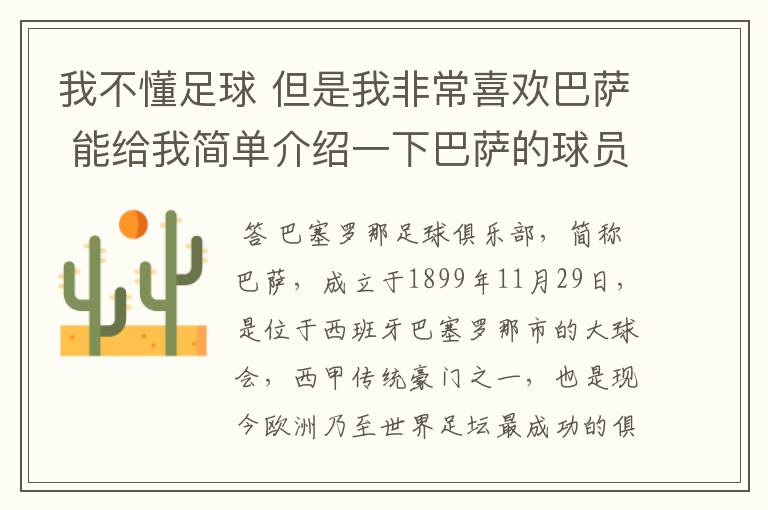 我不懂足球 但是我非常喜欢巴萨 能给我简单介绍一下巴萨的球员

答 巴塞罗那足球俱乐部，简称巴萨，成立于1899年11月29日，是位于西班牙巴塞罗那市的大球会，西甲传统豪门之一，也是现今欧洲乃至世界足坛最成功的俱